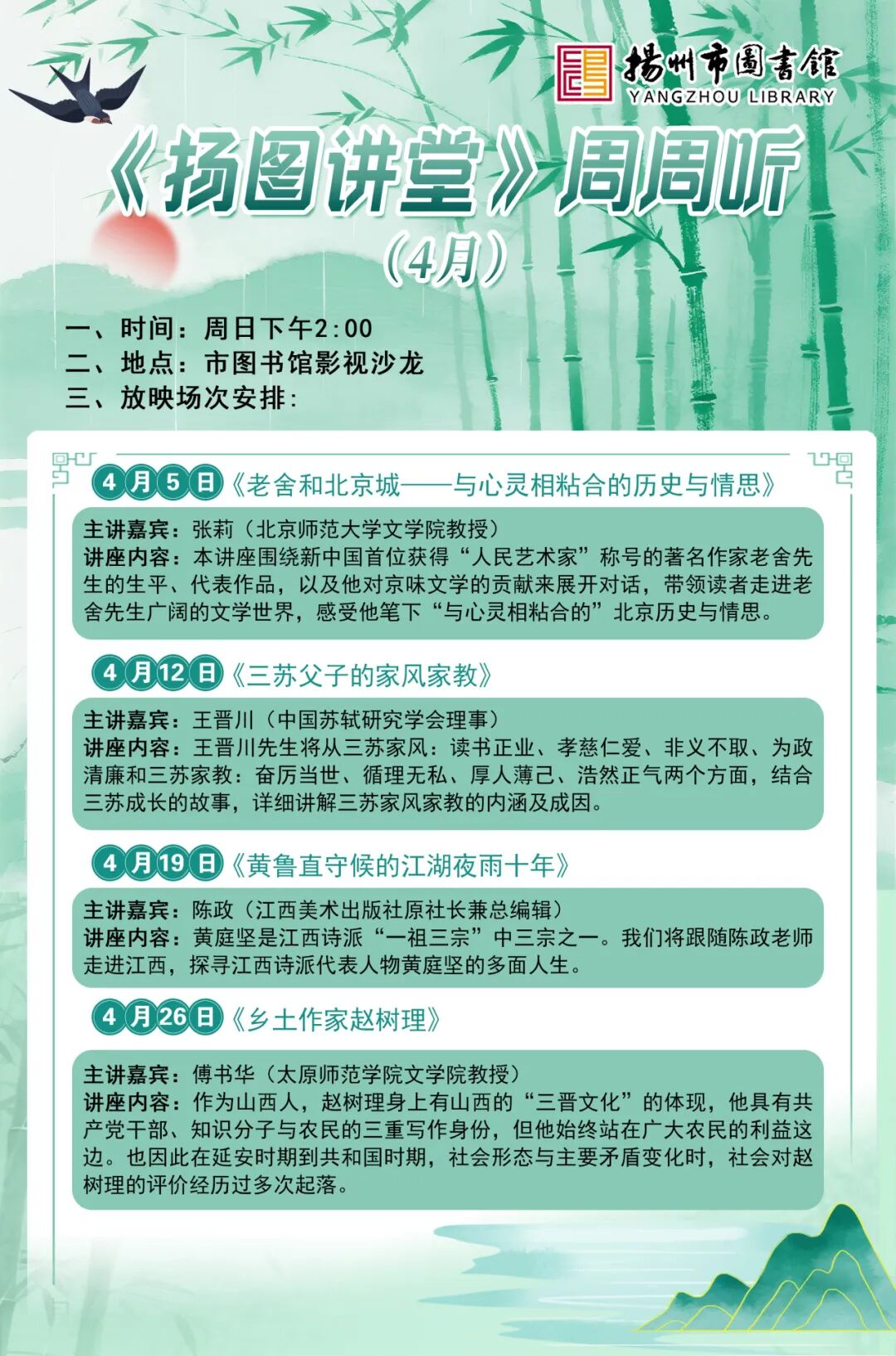 揚州市圖書館
YANGZHOU LIBRARY

《扬图讲堂》周周听
（4月）

一、时间：周日下午2:00
二、地点：市图书馆影视沙龙
三、放映场次安排：

4月5日《老舍和北京城——与心灵相粘合的历史与情思》

主讲嘉宾：张莉（北京师范大学文学院教授）
讲座内容：本讲座围绕新中国首位获得“人民艺术家”称号的著名作家老舍先生的生平、代表作品，以及他对京味文学的贡献来展开对话，带领读者走进老舍先生广阔的文学世界，感受他笔下“与心灵相粘合的”北京历史与情思。

4月12日《三苏父子的家风家教》

主讲嘉宾：王晋川（中国苏轼研究学会理事）
讲座内容：王晋川先生将从三苏家风：读书正业、孝慈仁爱、非义不取、为政清廉和三苏家教：奋厉当世、循理无私、厚人薄己、浩然正气两个方面，结合三苏成长的故事，详细讲解三苏家风家教的内涵及成因。

4月19日《黄鲁直守候的江湖夜雨十年》

主讲嘉宾：陈政（江西美术出版社原社长兼总编辑）
讲座内容：黄庭坚是江西诗派“一祖三宗”中三宗之一。我们将跟随陈政老师走进江西，探寻江西诗派代表人物黄庭坚的多面人生。

4月26日《乡土作家赵树理》

主讲嘉宾：傅书华（太原师范学院文学院教授）
讲座内容：作为山西人，赵树理身上有山西的“三晋文化”的体现，他具有共产党干部、知识分子与农民的三重写作身份，但他始终站在广大农民的利益这边。也因此在延安时期到共和国时期，社会形态与主要矛盾变化时，社会对赵树理的评价经历过多次起落。